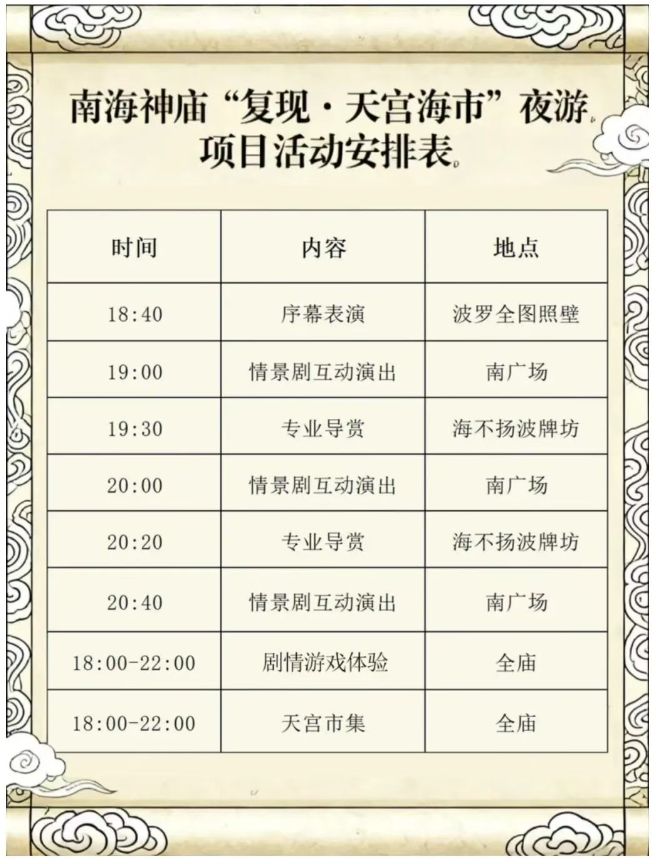 南海神庙“复现·天宫海市”夜游项目活动安排表

| 时间 | 内容 | 地点 |
|---|---|---|
| 18:40 | 序幕表演 | 波罗全图照壁 |
| 19:00 | 情景剧互动演出 | 南广场 |
| 19:30 | 专业导赏 | 海不扬波牌坊 |
| 20:00 | 情景剧互动演出 | 南广场 |
| 20:20 | 专业导赏 | 海不扬波牌坊 |
| 20:40 | 情景剧互动演出 | 南广场 |
| 18:00-22:00 | 剧情游戏体验 | 全庙 |
| 18:00-22:00 | 天宫市集 | 全庙 |